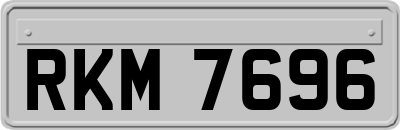 RKM 7696